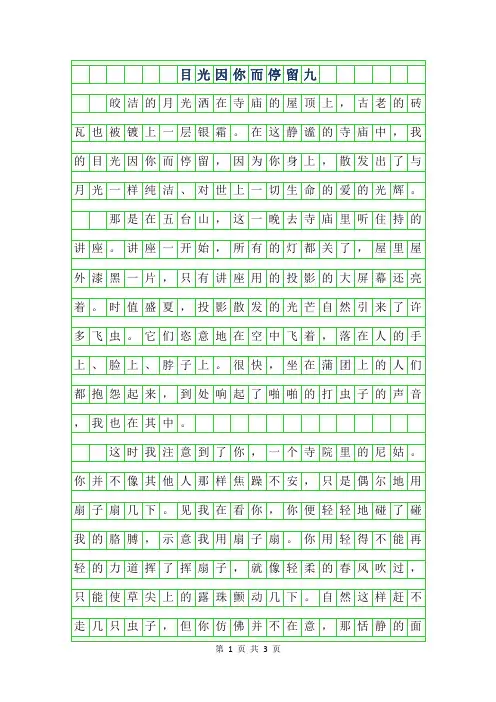 目光因你而停留九

皎洁的月光洒在寺庙的屋顶上，古老的砖瓦也被镀上一层银霜。在这静谧的寺庙中，我的目光因你而停留，因为你身上，散发出了与月光一样纯洁、对世上一切生命的爱的光辉。

那是在五台山，这一晚去寺庙里听住持的讲座。讲座一开始，所有的灯都关了，屋里屋外漆黑一片，只有讲座用的投影的大屏幕还亮着。时值盛夏，投影散发的光芒自然引来了许多飞虫。它们恣意地在空中飞着，落在人的手上、脸上、脖子上。很快，坐在蒲团上的人们都抱怨起来，到处响起了啪啪的打虫子的声音，我也在其中。

这时我注意到了你，一个寺院里的尼姑。你并不像其他人那样焦躁不安，只是偶尔地用扇子扇几下。见我在看你，你便轻轻地碰了碰我的胳膊，示意我用扇子扇。你用轻得不能再轻的力道挥了挥扇子，就像轻柔的春风吹过，只能使草尖上的露珠颤动几下。自然这样赶不走几只虫子，但你仿佛并不在意，那恬静的面

第 1 页 共 3 页